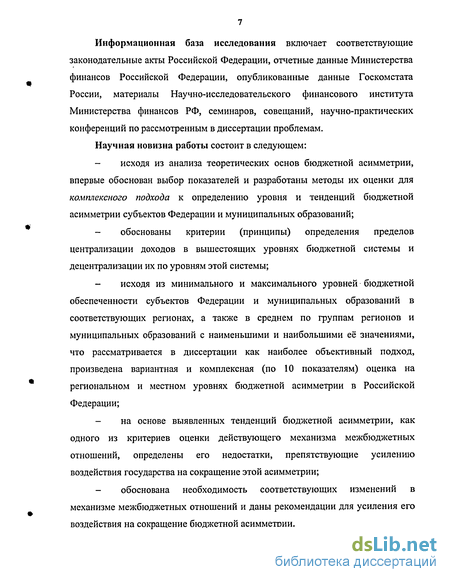 7

Информационная база исследования включает соответствующие законодательные акты Российской Федерации, отчетные данные Министерства финансов Российской Федерации, опубликованные данные Госкомстата России, материалы Научно-исследовательского финансового института Министерства финансов РФ, семинаров, совещаний, научно-практических конференций по рассмотренным в диссертации проблемам.

Научная новизна работы состоит в следующем:

– исходя из анализа теоретических основ бюджетной асимметрии, впервые обоснован выбор показателей и разработаны методы их оценки для комплексного подхода к определению уровня и тенденций бюджетной асимметрии субъектов Федерации и муниципальных образований;

– обоснованы критерии (принципы) определения пределов централизации доходов в вышестоящих уровнях бюджетной системы и децентрализации их по уровням этой системы;

– исходя из минимального и максимального уровней бюджетной обеспеченности субъектов Федерации и муниципальных образований в соответствующих регионах, а также в среднем по группам регионов и муниципальных образований с наименьшими и наибольшими её значениями, что рассматривается в диссертации как наиболее объективный подход, произведена вариантная и комплексная (по 10 показателям) оценка на региональном и местном уровнях бюджетной асимметрии в Российской Федерации;

– на основе выявленных тенденций бюджетной асимметрии, как одного из критериев оценки действующего механизма межбюджетных отношений, определены его недостатки, препятствующие усилению воздействия государства на сокращение этой асимметрии;

– обоснована необходимость соответствующих изменений в механизме межбюджетных отношений и даны рекомендации для усиления его воздействия на сокращение бюджетной асимметрии.

dsLib.net
библиотека диссертаций